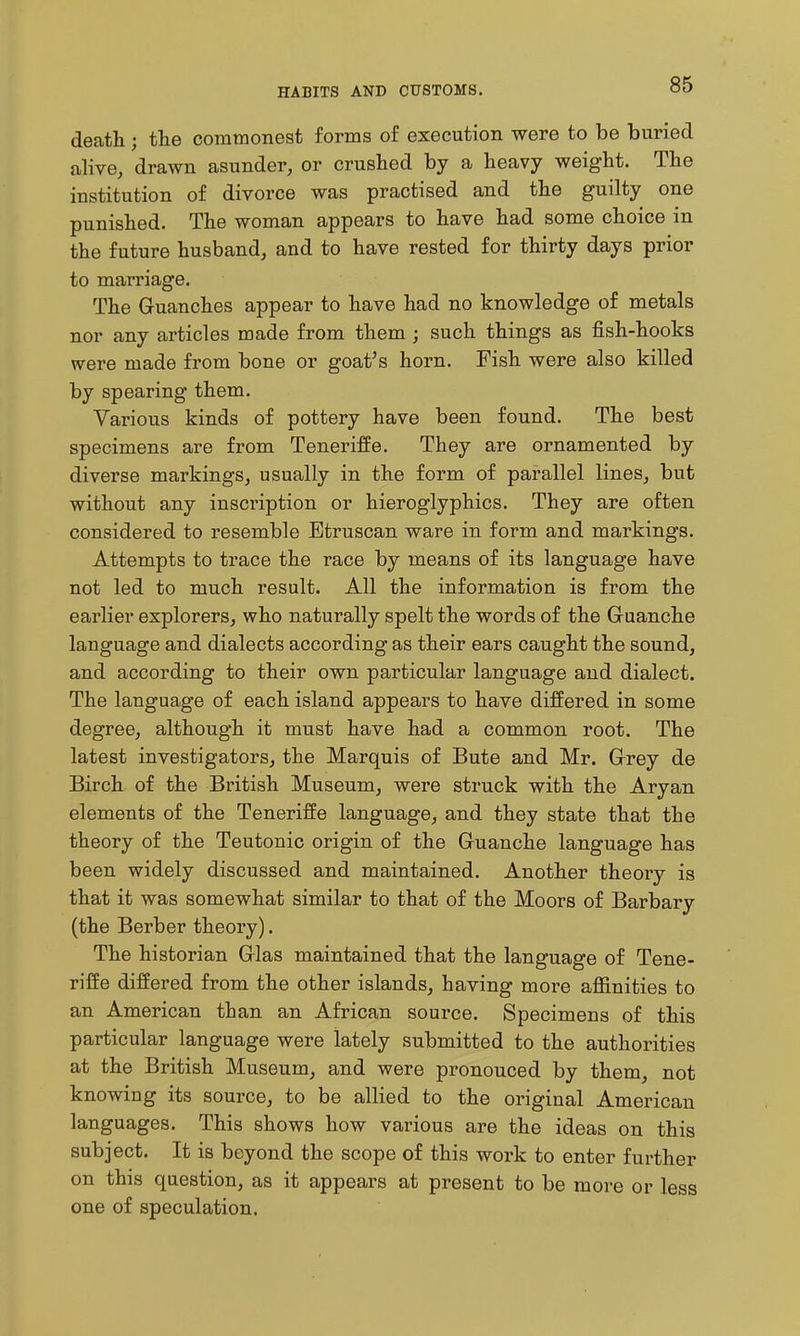 HABITS AND CUSTOMS. 85

death; the commonest forms of execution were to be buried alive, drawn asunder, or crushed by a heavy weight. The institution of divorce was practised and the guilty one punished. The woman appears to have had some choice in the future husband, and to have rested for thirty days prior to marriage.

The Guanches appear to have had no knowledge of metals nor any articles made from them; such things as fish-hooks were made from bone or goat's horn. Fish were also killed by spearing them.

Various kinds of pottery have been found. The best specimens are from Teneriffe. They are ornamented by diverse markings, usually in the form of parallel lines, but without any inscription or hieroglyphics. They are often considered to resemble Etruscan ware in form and markings.

Attempts to trace the race by means of its language have not led to much result. All the information is from the earlier explorers, who naturally spelt the words of the Guanche language and dialects according as their ears caught the sound, and according to their own particular language and dialect. The language of each island appears to have differed in some degree, although it must have had a common root. The latest investigators, the Marquis of Bute and Mr. Grey de Birch of the British Museum, were struck with the Aryan elements of the Teneriffe language, and they state that the theory of the Teutonic origin of the Guanche language has been widely discussed and maintained. Another theory is that it was somewhat similar to that of the Moors of Barbary (the Berber theory).

The historian Glas maintained that the language of Teneriffe differed from the other islands, having more affinities to an American than an African source. Specimens of this particular language were lately submitted to the authorities at the British Museum, and were pronouced by them, not knowing its source, to be allied to the original American languages. This shows how various are the ideas on this subject. It is beyond the scope of this work to enter further on this question, as it appears at present to be more or less one of speculation.